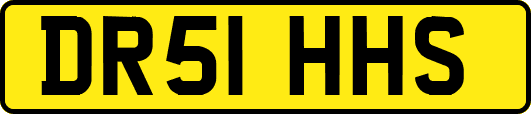 DR51 HHS